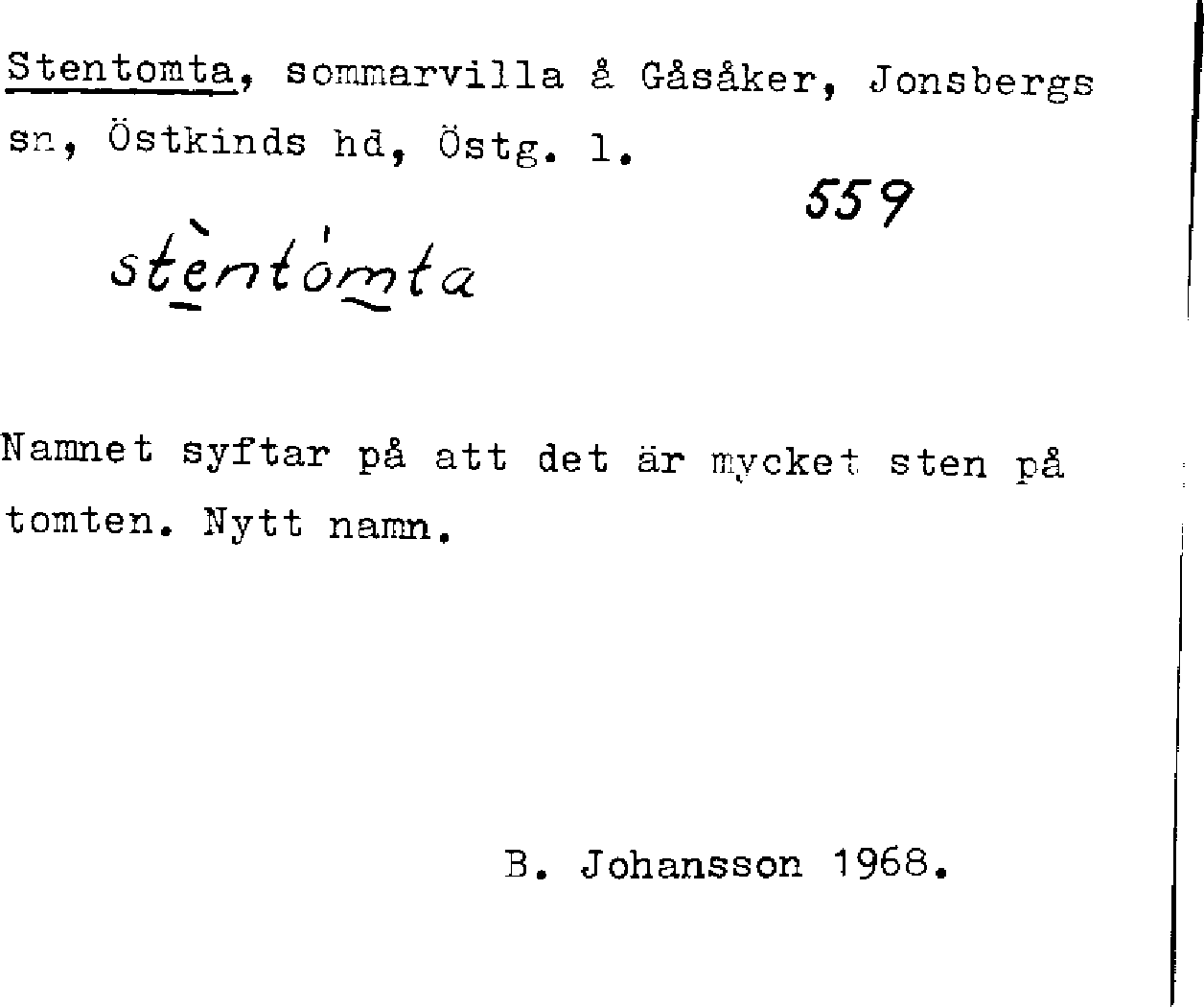 Stentomta, sommarvilla å Gåsåker, Jonsbergs sn, Östkinds hd, Östg. l.

559

stèntómta

Namnet syftar på att det är mycket sten på tomten. Nytt namn.

B. Johansson 1968.